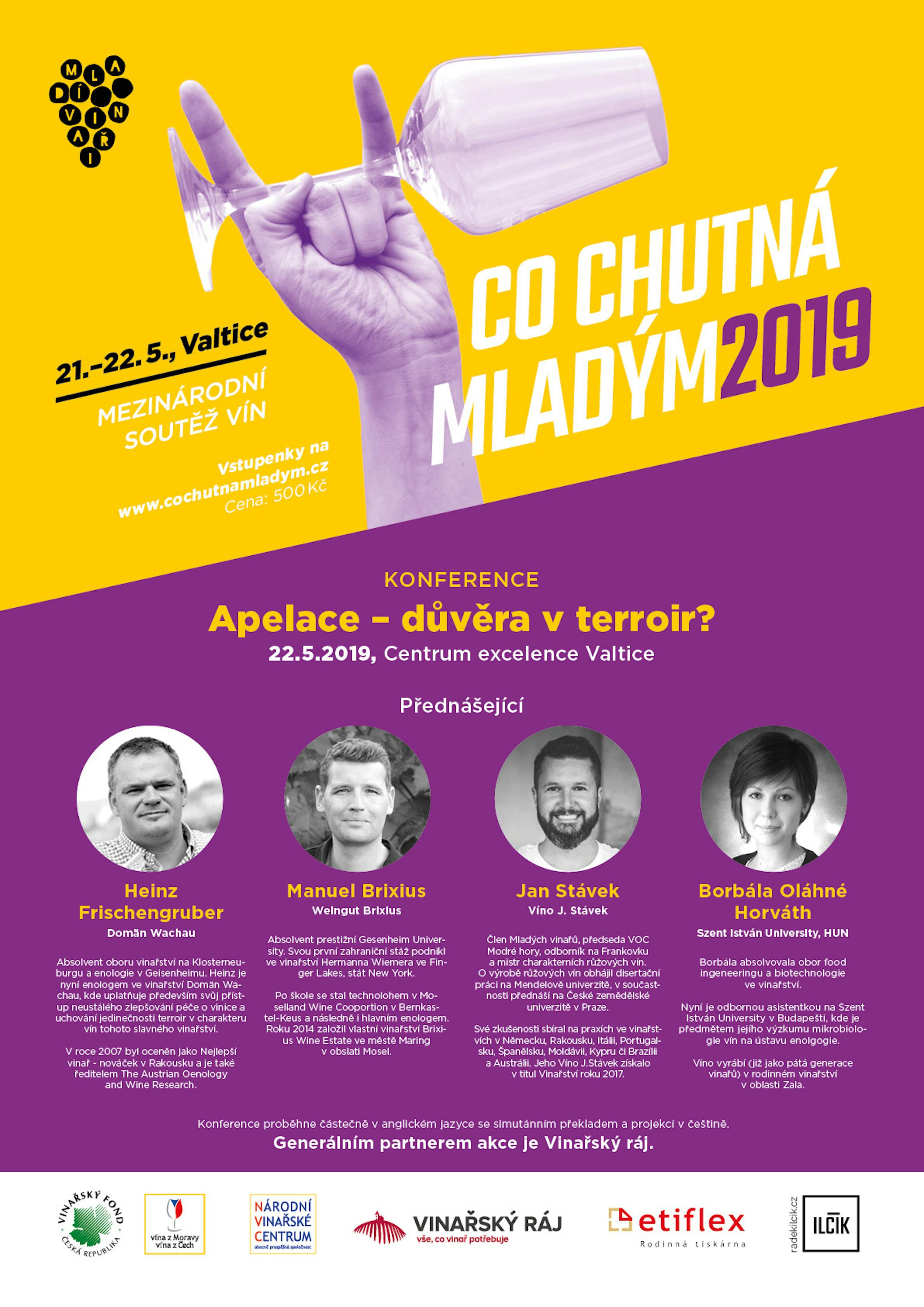 MLADÍ VINAŘI

CO CHUTNÁ MLADÝM 2019

21.–22. 5., Valtice

MEZINÁRODNÍ SOUTĚŽ VÍN

Vstupenky na www.cochutnamladym.cz
Cena: 500 Kč

KONFERENCE

Apelace – důvěra v terroir?

22.5.2019, Centrum excelence Valtice

Přednášející

Heinz Frischengruber
Domän Wachau

Absolvent oboru vinařství na Klosterneuburgu a enologie v Geisenheimu. Heinz je nyní enologem ve vinařství Domän Wachau, kde uplatňuje především svůj přístup neustálého zlepšování péče o vinice a uchování jedinečnosti terroir v charakteru vín tohoto slavného vinařství.

V roce 2007 byl oceněn jako Nejlepší vinař - nováček v Rakousku a je také ředitelem The Austrian Oenology and Wine Research.

Manuel Brixius
Weingut Brixius

Absolvent prestižní Gesenheim University. Svou první zahraniční stáž podnikl ve vinařství Hermanna Wiemera ve Finger Lakes, stát New York.

Po škole se stal technolohem v Moselland Wine Cooportion v Bernkastel-Keus a následně i hlavním enologem. Roku 2014 založil vlastní vinařství Brixius Wine Estate ve městě Maring v obslati Mosel.

Jan Stávek
Víno J. Stávek

Člen Mladých vinařů, předseda VOC Modré hory, odborník na Frankovku a mistr charakterních růžových vín. O výrobě růžových vín obhájil disertační práci na Mendelově univerzitě, v součastnosti přednáší na České zemědělské univerzitě v Praze.

Své zkušenosti sbíral na praxích ve vinařstvích v Německu, Rakousku, Itálii, Portugalsku, Španělsku, Moldávii, Kypru či Brazílii a Austrálii. Jeho Víno J.Stávek získalo v titul Vinařství roku 2017.

Borbála Oláhné Horváth
Szent István University, HUN

Borbála absolvovala obor food ingeneeringu a biotechnologie ve vinařství.

Nyní je odbornou asistentkou na Szent István University v Budapešti, kde je předmětem jejího výzkumu mikrobiologie vín na ústavu enolgogie.

Víno vyrábí (již jako pátá generace vinařů) v rodinném vinařství v oblasti Zala.

Konference proběhne částečně v anglickém jazyce se simutánním překladem a projekcí v češtině.
Generálním partnerem akce je Vinařský ráj.

VINAŘSKÝ FOND ČESKÁ REPUBLIKA

vína z Moravy vína z Čech

NÁRODNÍ VINAŘSKÉ CENTRUM obecně prospěšná společnost

VINAŘSKÝ RÁJ vše, co vinař potřebuje

etiflex Rodinná tiskárna

radekilcik.cz ILČÍK